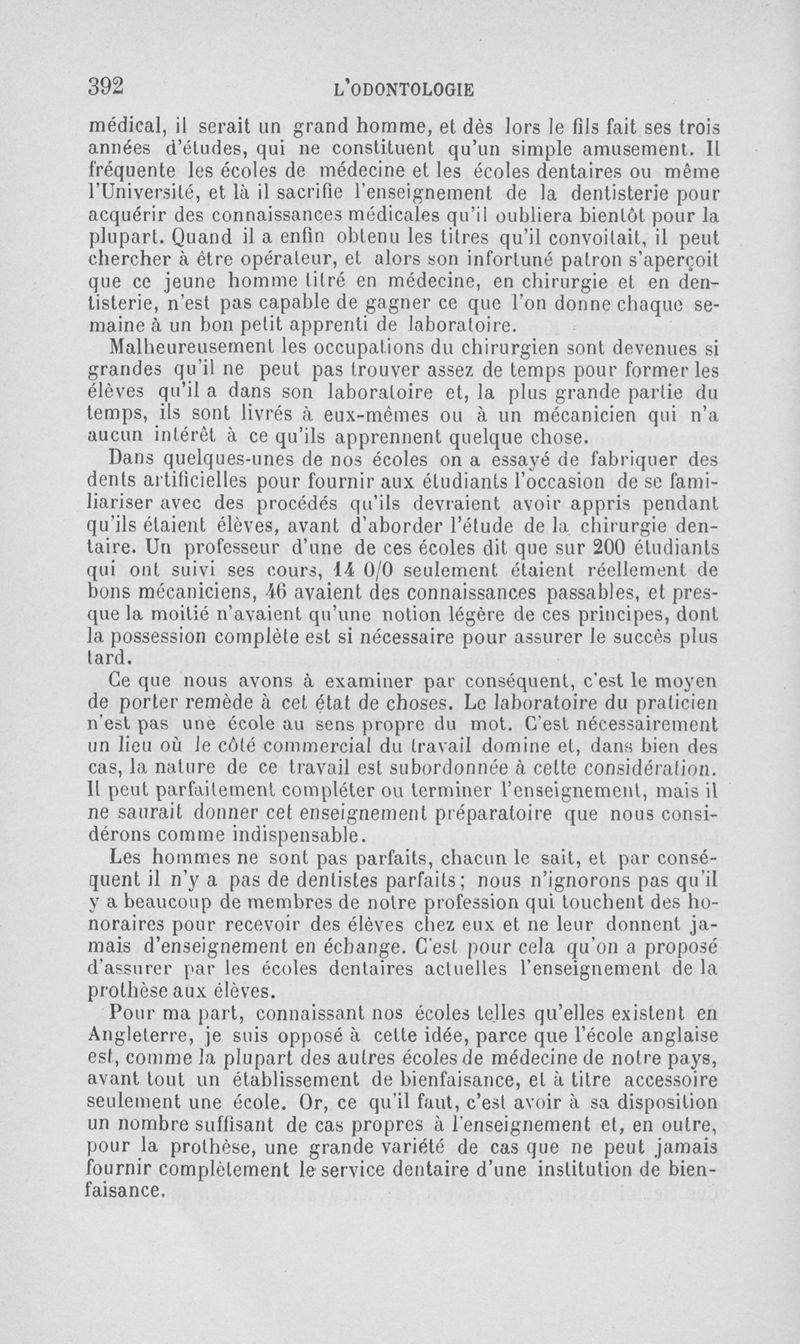 392 L'ODONTOLOGIE

médical, il serait un grand homme, et dès lors le fils fait ses trois années d'études, qui ne constituent qu'un simple amusement. Il fréquente les écoles de médecine et les écoles dentaires ou même l'Université, et là il sacrifie l'enseignement de la dentisterie pour acquérir des connaissances médicales qu'il oubliera bientôt pour la plupart. Quand il a enfin obtenu les titres qu'il convoitait, il peut chercher à être opérateur, et alors son infortuné patron s'aperçoit que ce jeune homme titré en médecine, en chirurgie et en dentisterie, n'est pas capable de gagner ce que l'on donne chaque semaine à un bon petit apprenti de laboratoire.

Malheureusement les occupations du chirurgien sont devenues si grandes qu'il ne peut pas trouver assez de temps pour former les élèves qu'il a dans son laboratoire et, la plus grande partie du temps, ils sont livrés à eux-mêmes ou à un mécanicien qui n'a aucun intérêt à ce qu'ils apprennent quelque chose.

Dans quelques-unes de nos écoles on a essayé de fabriquer des dents artificielles pour fournir aux étudiants l'occasion de se familiariser avec des procédés qu'ils devraient avoir appris pendant qu'ils étaient élèves, avant d'aborder l'étude de la chirurgie dentaire. Un professeur d'une de ces écoles dit que sur 200 étudiants qui ont suivi ses cours, 14 0/0 seulement étaient réellement de bons mécaniciens, 46 avaient des connaissances passables, et presque la moitié n'avaient qu'une notion légère de ces principes, dont la possession complète est si nécessaire pour assurer le succès plus tard.

Ce que nous avons à examiner par conséquent, c'est le moyen de porter remède à cet état de choses. Le laboratoire du praticien n'est pas une école au sens propre du mot. C'est nécessairement un lieu où le côté commercial du travail domine et, dans bien des cas, la nature de ce travail est subordonnée à cette considération. Il peut parfaitement compléter ou terminer l'enseignement, mais il ne saurait donner cet enseignement préparatoire que nous considérons comme indispensable.

Les hommes ne sont pas parfaits, chacun le sait, et par conséquent il n'y a pas de dentistes parfaits; nous n'ignorons pas qu'il y a beaucoup de membres de notre profession qui touchent des honoraires pour recevoir des élèves chez eux et ne leur donnent jamais d'enseignement en échange. C'est pour cela qu'on a proposé d'assurer par les écoles dentaires actuelles l'enseignement de la prothèse aux élèves.

Pour ma part, connaissant nos écoles telles qu'elles existent en Angleterre, je suis opposé à cette idée, parce que l'école anglaise est, comme la plupart des autres écoles de médecine de notre pays, avant tout un établissement de bienfaisance, et à titre accessoire seulement une école. Or, ce qu'il faut, c'est avoir à sa disposition un nombre suffisant de cas propres à l'enseignement et, en outre, pour la prothèse, une grande variété de cas que ne peut jamais fournir complètement le service dentaire d'une institution de bienfaisance.